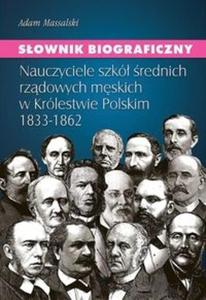 Adam Massalski

SŁOWNIK BIOGRAFICZNY

Nauczyciele szkół średnich rządowych męskich w Królestwie Polskim 1833-1862